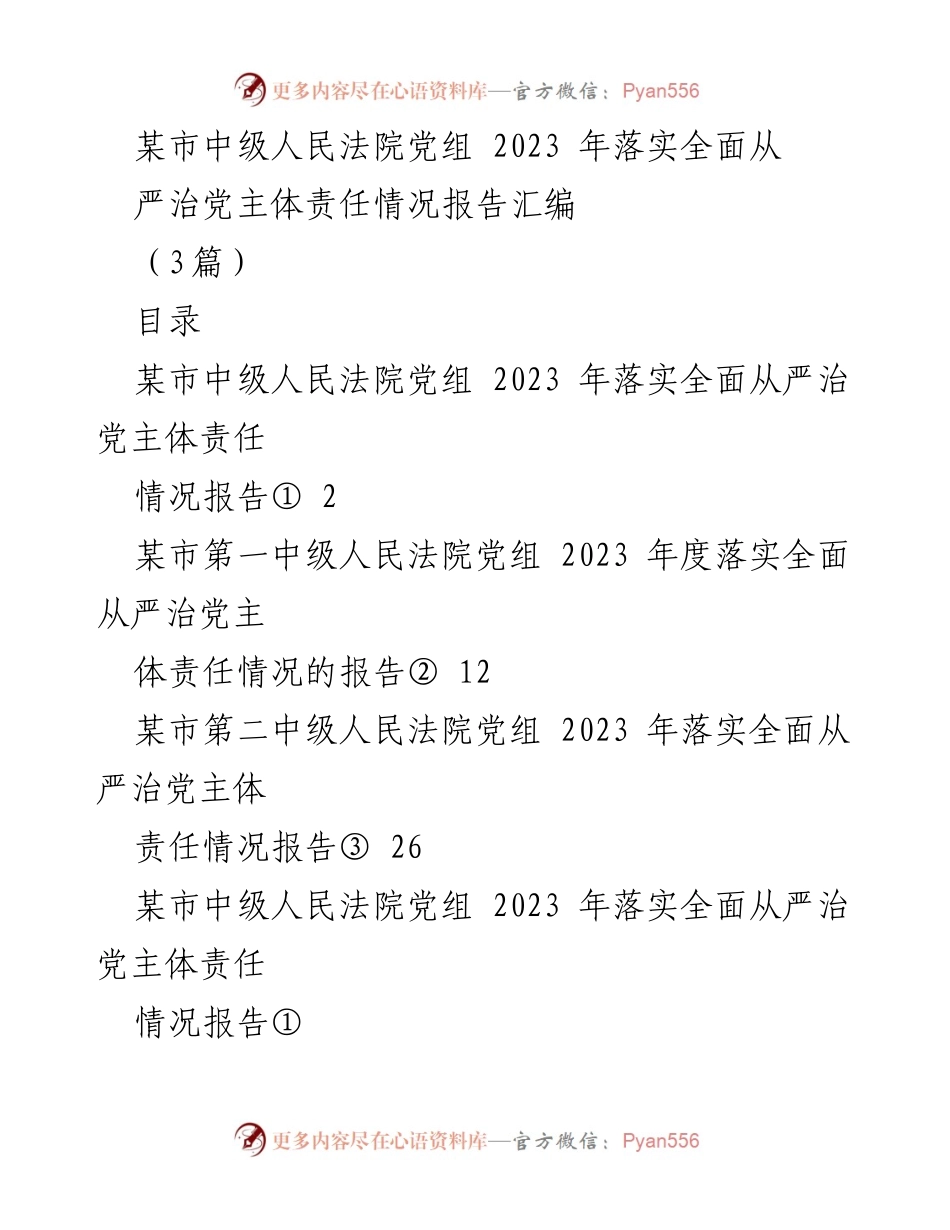 更多内容尽在心语资料库—官方微信：Pyan556

某市中级人民法院党组 2023 年落实全面从严治党主体责任情况报告汇编

（3篇）

目录

某市中级人民法院党组 2023 年落实全面从严治党主体责任

情况报告① 2

某市第一中级人民法院党组 2023 年度落实全面从严治党主

体责任情况的报告② 12

某市第二中级人民法院党组 2023 年落实全面从严治党主体

责任情况报告③ 26

某市中级人民法院党组 2023 年落实全面从严治党主体责任

情况报告①

更多内容尽在心语资料库—官方微信：Pyan556